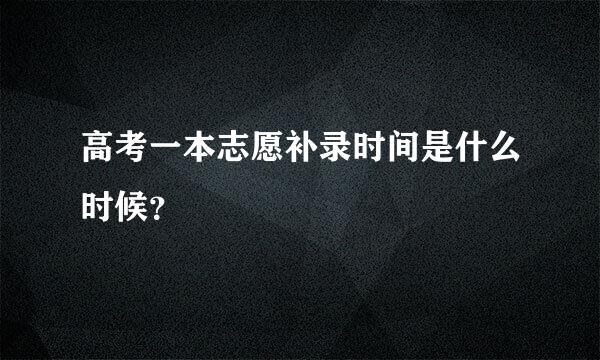 高考一本志愿补录时间是什么时候?